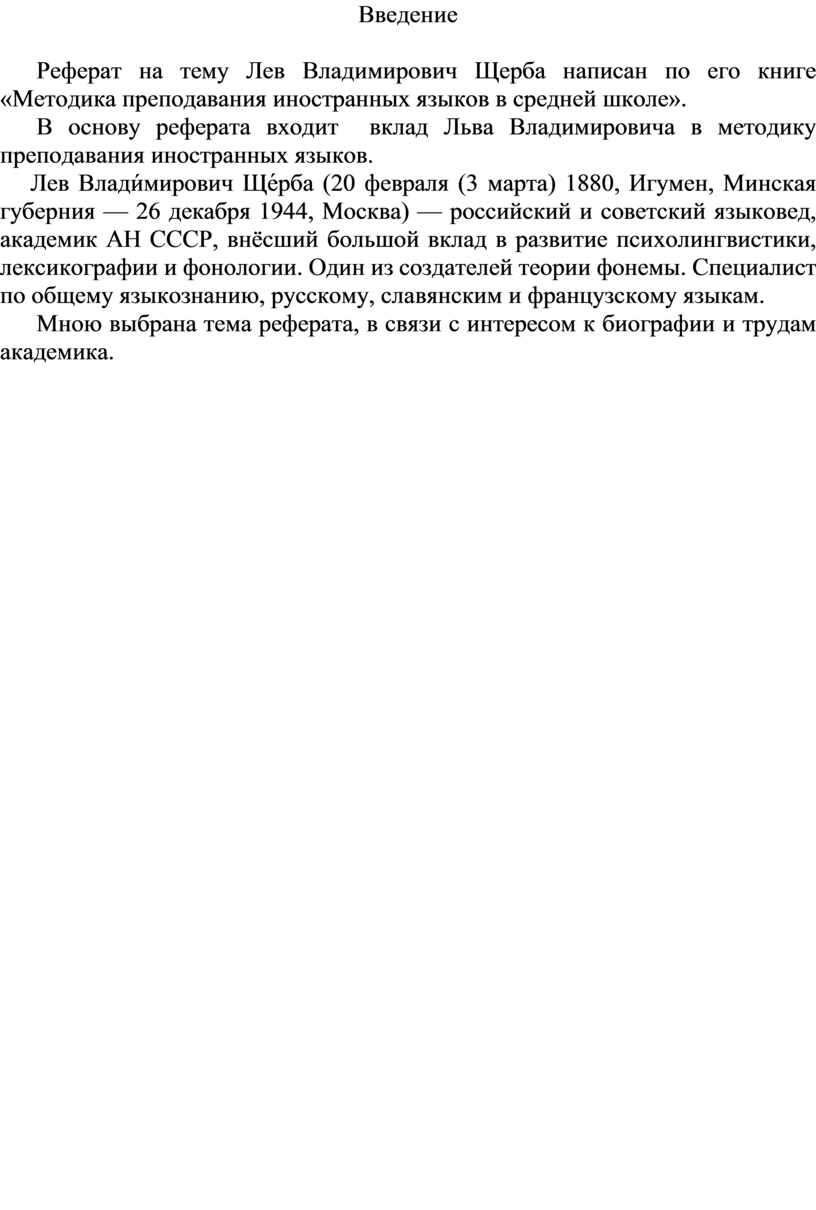 Введение

Реферат на тему Лев Владимирович Щерба написан по его книге «Методика преподавания иностранных языков в средней школе».

В основу реферата входит  вклад Льва Владимировича в методику преподавания иностранных языков.

Лев Влади́мирович Ще́рба (20 февраля (3 марта) 1880, Игумен, Минская губерния — 26 декабря 1944, Москва) — российский и советский языковед, академик АН СССР, внёсший большой вклад в развитие психолингвистики, лексикографии и фонологии. Один из создателей теории фонемы. Специалист по общему языкознанию, русскому, славянским и французскому языкам.

Мною выбрана тема реферата, в связи с интересом к биографии и трудам академика.